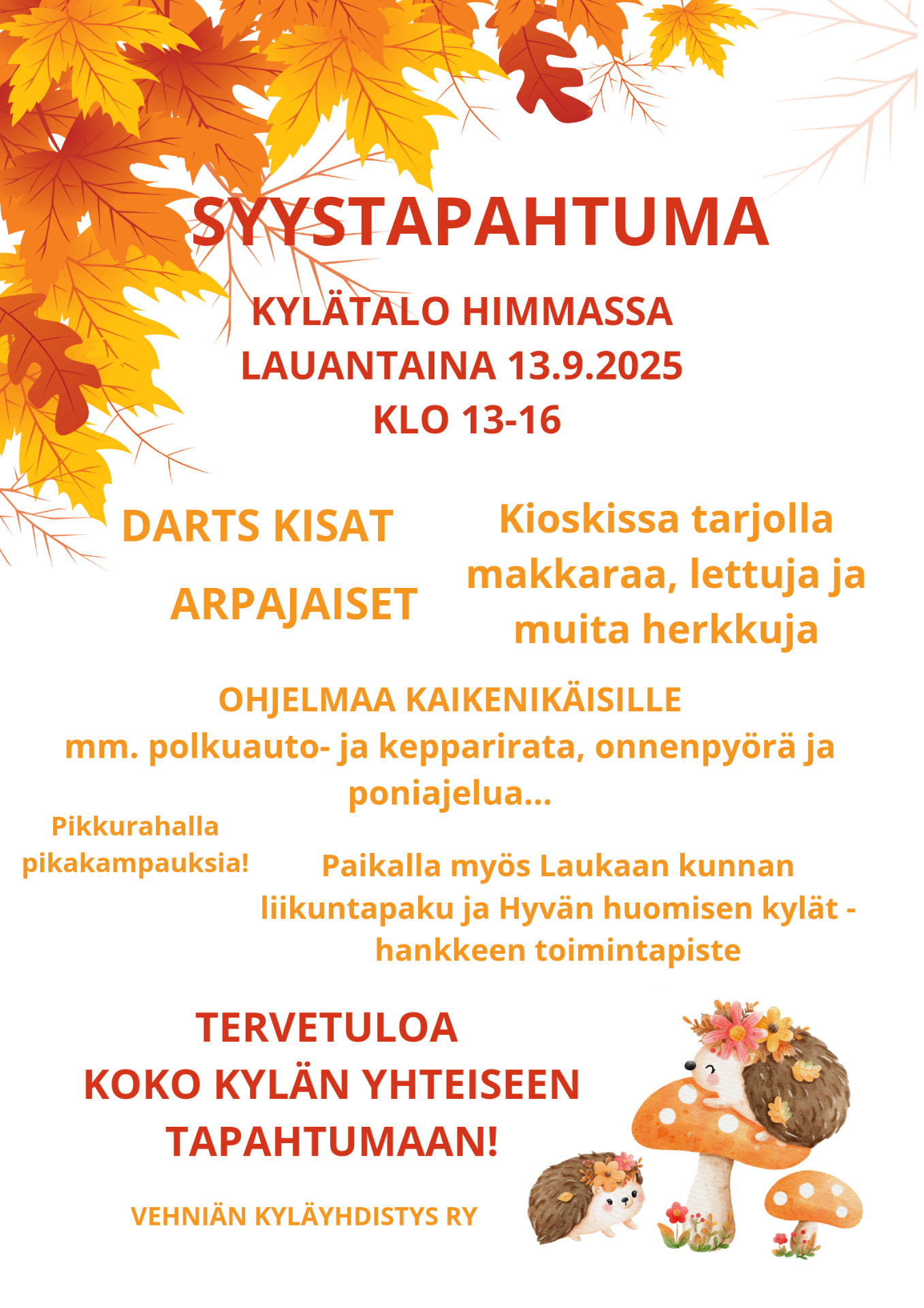 SYYSTAPAHTUMA

KYLÄTALO HIMMASSA
LAUANTAINA 13.9.2025
KLO 13-16

DARTS KISAT

ARPAJAISET

Kioskissa tarjolla makkaraa, lettuja ja muita herkkuja

OHJELMAA KAIKENIKÄISILLE
mm. polkuauto- ja kepparirata, onnenpyörä ja poniajelua...

Pikkurahalla pikakampauksia!

Paikalla myös Laukaan kunnan liikuntapaku ja Hyvän huomisen kylät -hankkeen toimintapiste

TERVETULOA
KOKO KYLÄN YHTEISEEN TAPAHTUMAAN!

VEHNIÄN KYLÄYHDISTYS RY